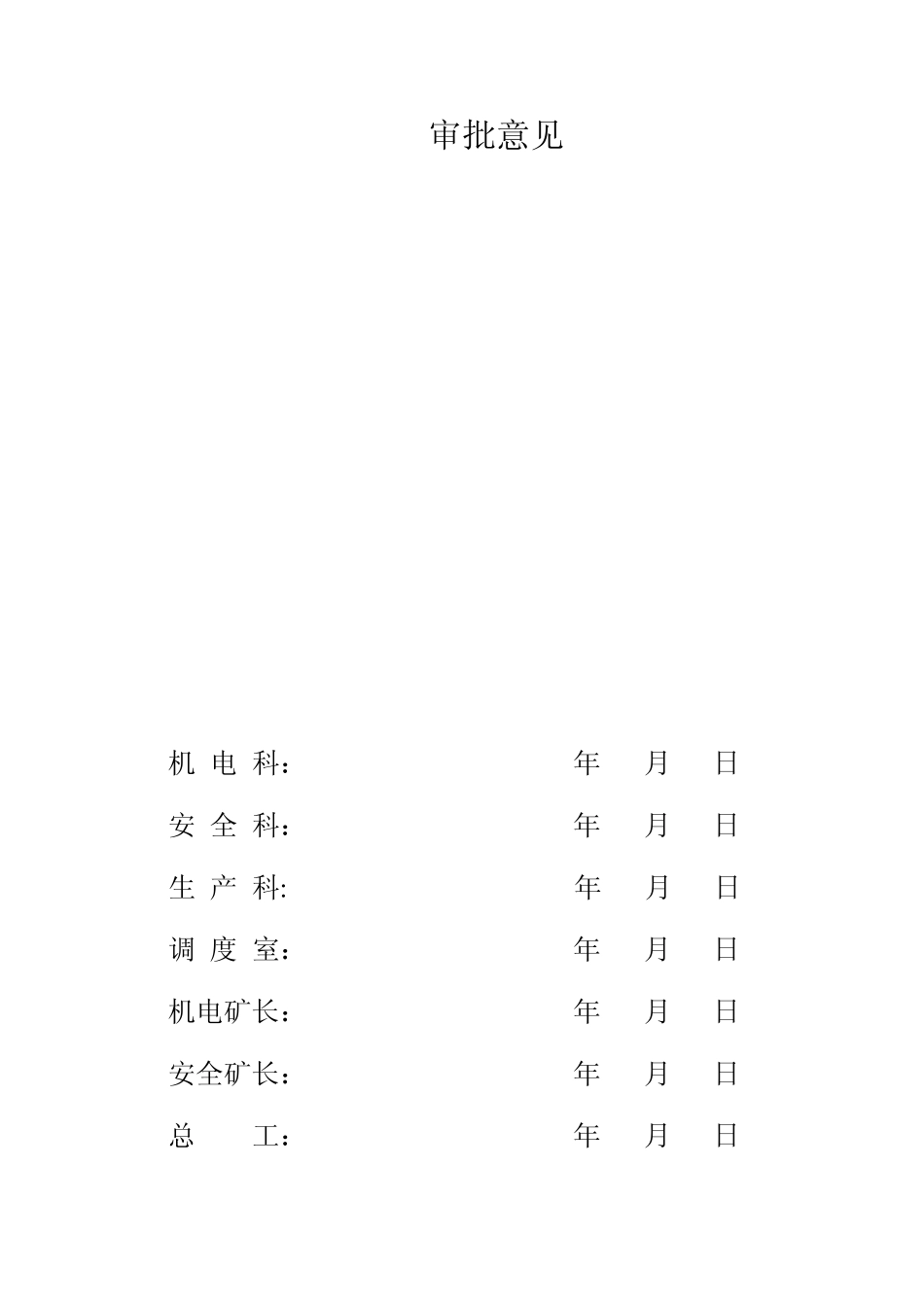 审批意见

机 电 科：　　　　　　　　年　月　日

安 全 科：　　　　　　　　年　月　日

生 产 科:　　　　　　　　年　月　日

调 度 室：　　　　　　　　年　月　日

机电矿长：　　　　　　　　年　月　日

安全矿长：　　　　　　　　年　月　日

总　　工：　　　　　　　　年　月　日